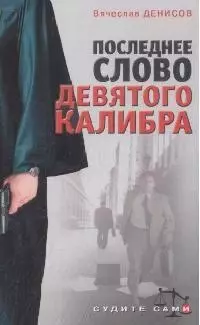 Вячеслав ДЕНИСОВ

ПОСЛЕДНЕЕ СЛОВО ДЕВЯТОГО КАЛИБРА

СУДИТЕ САМИ